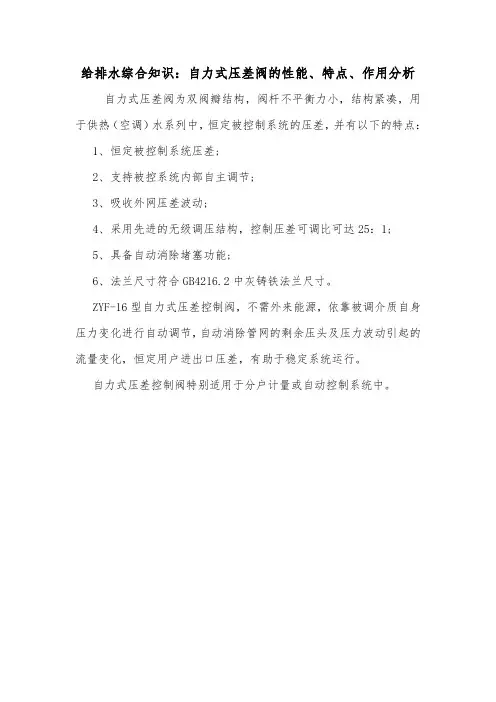 给排水综合知识：自力式压差阀的性能、特点、作用分析

自力式压差阀为双阀瓣结构，阀杆不平衡力小，结构紧凑，用于供热（空调）水系列中，恒定被控制系统的压差，并有以下的特点：

1、恒定被控制系统压差；

2、支持被控系统内部自主调节；

3、吸收外网压差波动；

4、采用先进的无级调压结构，控制压差可调比可达 25：1；

5、具备自动消除堵塞功能；

6、法兰尺寸符合 GB4216.2 中灰铸铁法兰尺寸。

ZYF-16 型自力式压差控制阀，不需外来能源，依靠被调介质自身压力变化进行自动调节，自动消除管网的剩余压头及压力波动引起的流量变化，恒定用户进出口压差，有助于稳定系统运行。

自力式压差控制阀特别适用于分户计量或自动控制系统中。